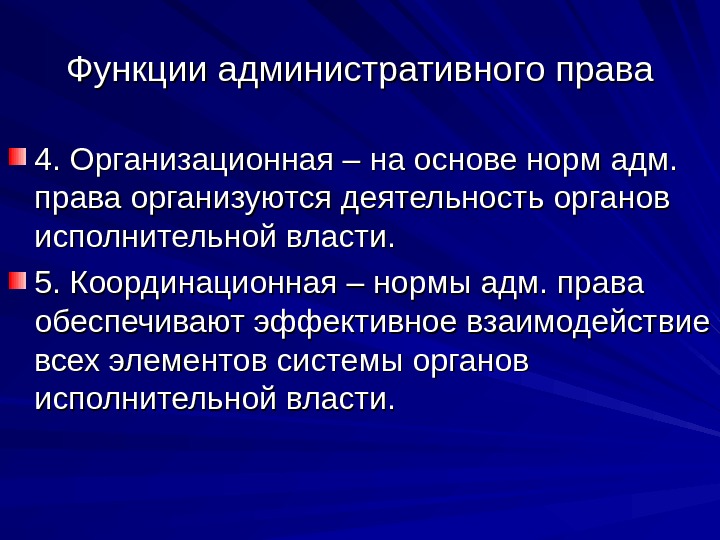 Функции административного права

• 4. Организационная – на основе норм адм. права организуются деятельность органов исполнительной власти.

• 5. Координационная – нормы адм. права обеспечивают эффективное взаимодействие всех элементов системы органов исполнительной власти.